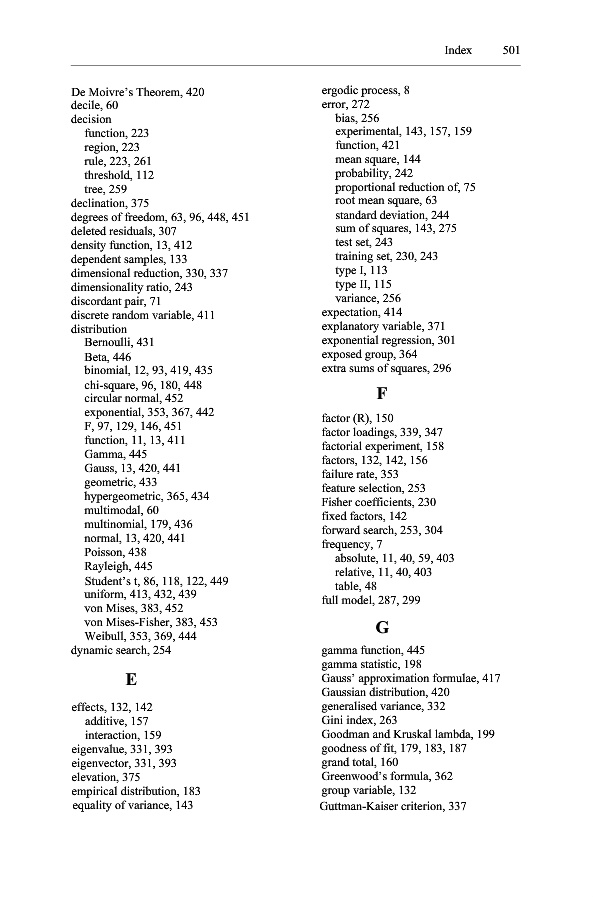 Index 501

De Moivre's Theorem, 420
decile, 60
decision
function, 223
region, 223
rule, 223, 261
threshold, 112
tree, 259
declination, 375
degrees of freedom, 63, 96, 448, 451
deleted residuals, 307
density function, 13, 412
dependent samples, 133
dimensional reduction, 330, 337
dimensionality ratio, 243
discordant pair, 71
discrete random variable, 411
distribution
Bernoulli, 431
Beta, 446
binomial, 12, 93, 419, 435
chi-square, 96, 180, 448
circular normal, 452
exponential, 353, 367, 442
F, 97, 129, 146, 451
function, 11, 13, 411
Gamma, 445
Gauss, 13, 420, 441
geometric, 433
hypergeometric, 365, 434
multimodal, 60
multinomial, 179, 436
normal, 13, 420, 441
Poisson, 438
Rayleigh, 445
Student's t, 86, 118, 122, 449
uniform, 413, 432, 439
von Mises, 383, 452
von Mises-Fisher, 383, 453
Weibull, 353, 369, 444
dynamic search, 254

E

effects, 132, 142
additive, 157
interaction, 159
eigenvalue, 331, 393
eigenvector, 331, 393
elevation, 375
empirical distribution, 183
equality of variance, 143

ergodic process, 8
error, 272
bias, 256
experimental, 143, 157, 159
function, 421
mean square, 144
probability, 242
proportional reduction of, 75
root mean square, 63
standard deviation, 244
sum of squares, 143, 275
test set, 243
training set, 230, 243
type I, 113
type II, 115
variance, 256
expectation, 414
explanatory variable, 371
exponential regression, 301
exposed group, 364
extra sums of squares, 296

F

factor (R), 150
factor loadings, 339, 347
factorial experiment, 158
factors, 132, 142, 156
failure rate, 353
feature selection, 253
Fisher coefficients, 230
fixed factors, 142
forward search, 253, 304
frequency, 7
absolute, 11, 40, 59, 403
relative, 11, 40, 403
table, 48
full model, 287, 299

G

gamma function, 445
gamma statistic, 198
Gauss' approximation formulae, 417
Gaussian distribution, 420
generalised variance, 332
Gini index, 263
Goodman and Kruskal lambda, 199
goodness of fit, 179, 183, 187
grand total, 160
Greenwood's formula, 362
group variable, 132
Guttman-Kaiser criterion, 337